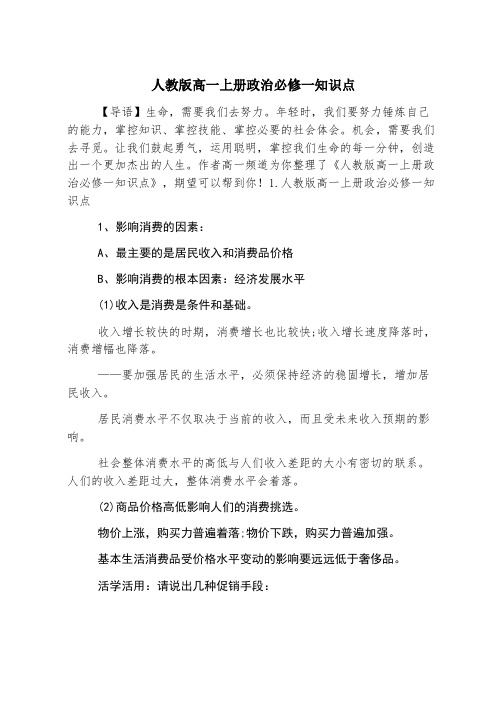 人教版高一上册政治必修一知识点

【导语】生命，需要我们去努力。年轻时，我们要努力锤炼自己的能力，掌控知识、掌控技能、掌控必要的社会体会。机会，需要我们去寻觅。让我们鼓起勇气，运用聪明，掌控我们生命的每一分钟，创造出一个更加杰出的人生。作者高一频道为你整理了《人教版高一上册政治必修一知识点》，期望可以帮到你！1.人教版高一上册政治必修一知识点

1、影响消费的因素：

A、最主要的是居民收入和消费品价格

B、影响消费的根本因素：经济发展水平

(1)收入是消费是条件和基础。

收入增长较快的时期，消费增长也比较快;收入增长速度降落时，消费增幅也降落。

——要加强居民的生活水平，必须保持经济的稳固增长，增加居民收入。

居民消费水平不仅取决于当前的收入，而且受未来收入预期的影响。

社会整体消费水平的高低与人们收入差距的大小有密切的联系。人们的收入差距过大，整体消费水平会着落。

(2)商品价格高低影响人们的消费挑选。

物价上涨，购买力普遍着落;物价下跌，购买力普遍加强。

基本生活消费品受价格水平变动的影响要远远低于奢侈品。

活学活用：请说出几种促销手段：